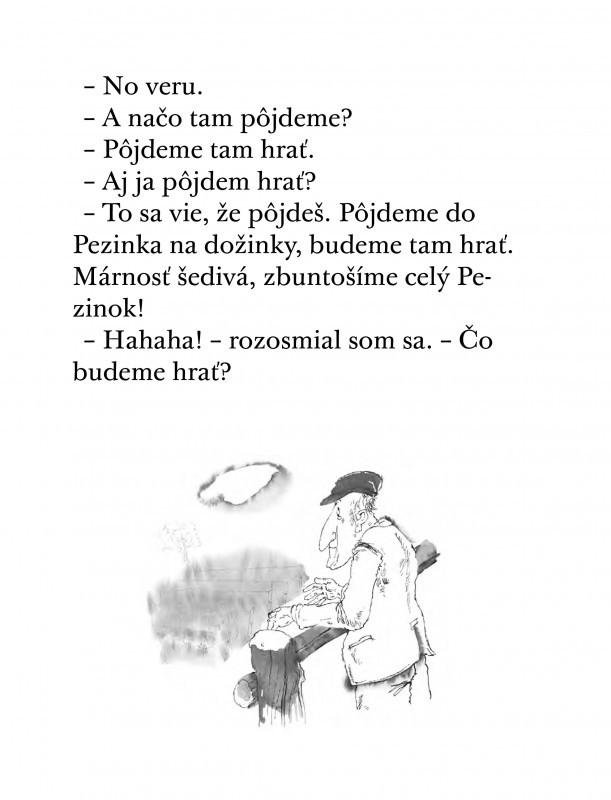 – No veru.

– A načo tam pôjdeme?

– Pôjdeme tam hrať.

– Aj ja pôjdem hrať?

– To sa vie, že pôjdeš. Pôjdeme do Pezinka na dožinky, budeme tam hrať. Márnosť šedivá, zbuntošíme celý Pezinok!

– Hahaha! – rozosmial som sa. – Čo budeme hrať?